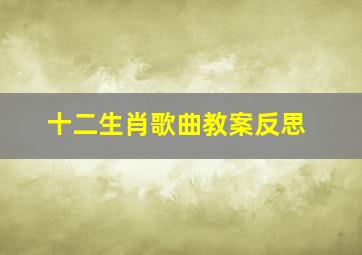 十二生肖歌曲教案反思